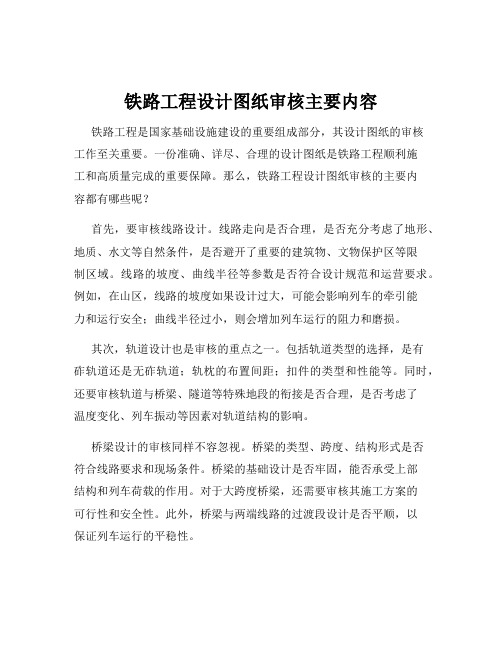 铁路工程设计图纸审核主要内容

铁路工程是国家基础设施建设的重要组成部分，其设计图纸的审核工作至关重要。一份准确、详尽、合理的设计图纸是铁路工程顺利施工和高质量完成的重要保障。那么，铁路工程设计图纸审核的主要内容都有哪些呢？

首先，要审核线路设计。线路走向是否合理，是否充分考虑了地形、地质、水文等自然条件，是否避开了重要的建筑物、文物保护区等限制区域。线路的坡度、曲线半径等参数是否符合设计规范和运营要求。例如，在山区，线路的坡度如果设计过大，可能会影响列车的牵引能力和运行安全；曲线半径过小，则会增加列车运行的阻力和磨损。

其次，轨道设计也是审核的重点之一。包括轨道类型的选择，是有砟轨道还是无砟轨道；轨枕的布置间距；扣件的类型和性能等。同时，还要审核轨道与桥梁、隧道等特殊地段的衔接是否合理，是否考虑了温度变化、列车振动等因素对轨道结构的影响。

桥梁设计的审核同样不容忽视。桥梁的类型、跨度、结构形式是否符合线路要求和现场条件。桥梁的基础设计是否牢固，能否承受上部结构和列车荷载的作用。对于大跨度桥梁，还需要审核其施工方案的可行性和安全性。此外，桥梁与两端线路的过渡段设计是否平顺，以保证列车运行的平稳性。